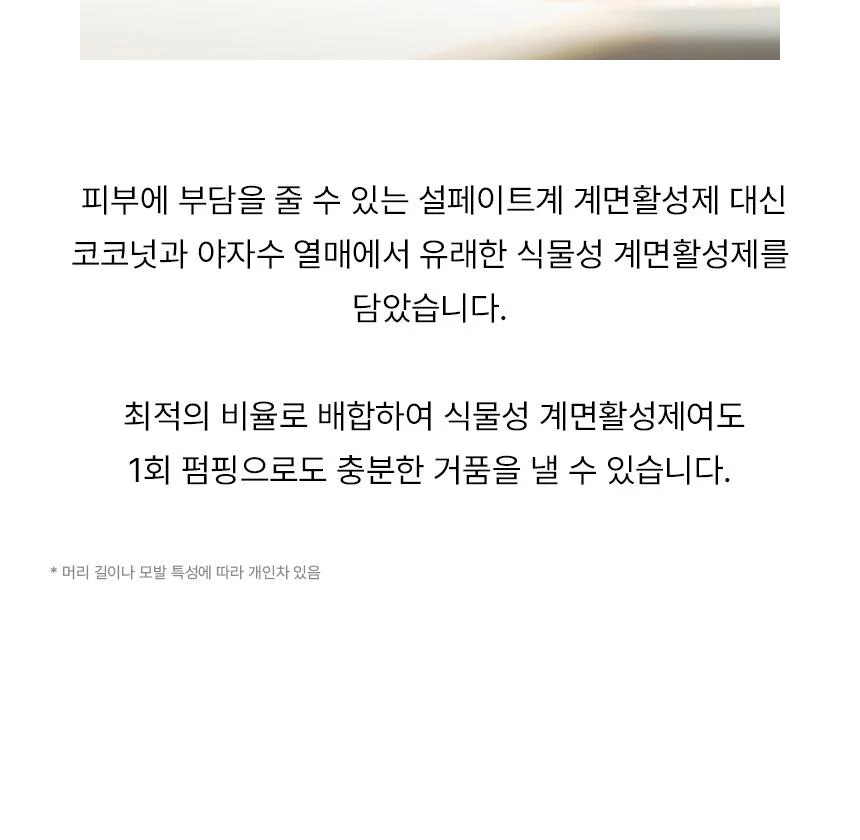 피부에 부담을 줄 수 있는 설페이트계 계면활성제 대신 코코넛과 야자수 열매에서 유래한 식물성 계면활성제를 담았습니다.

최적의 비율로 배합하여 식물성 계면활성제여도 1회 펌핑으로도 충분한 거품을 낼 수 있습니다.

* 머리 길이나 모발 특성에 따라 개인차 있음